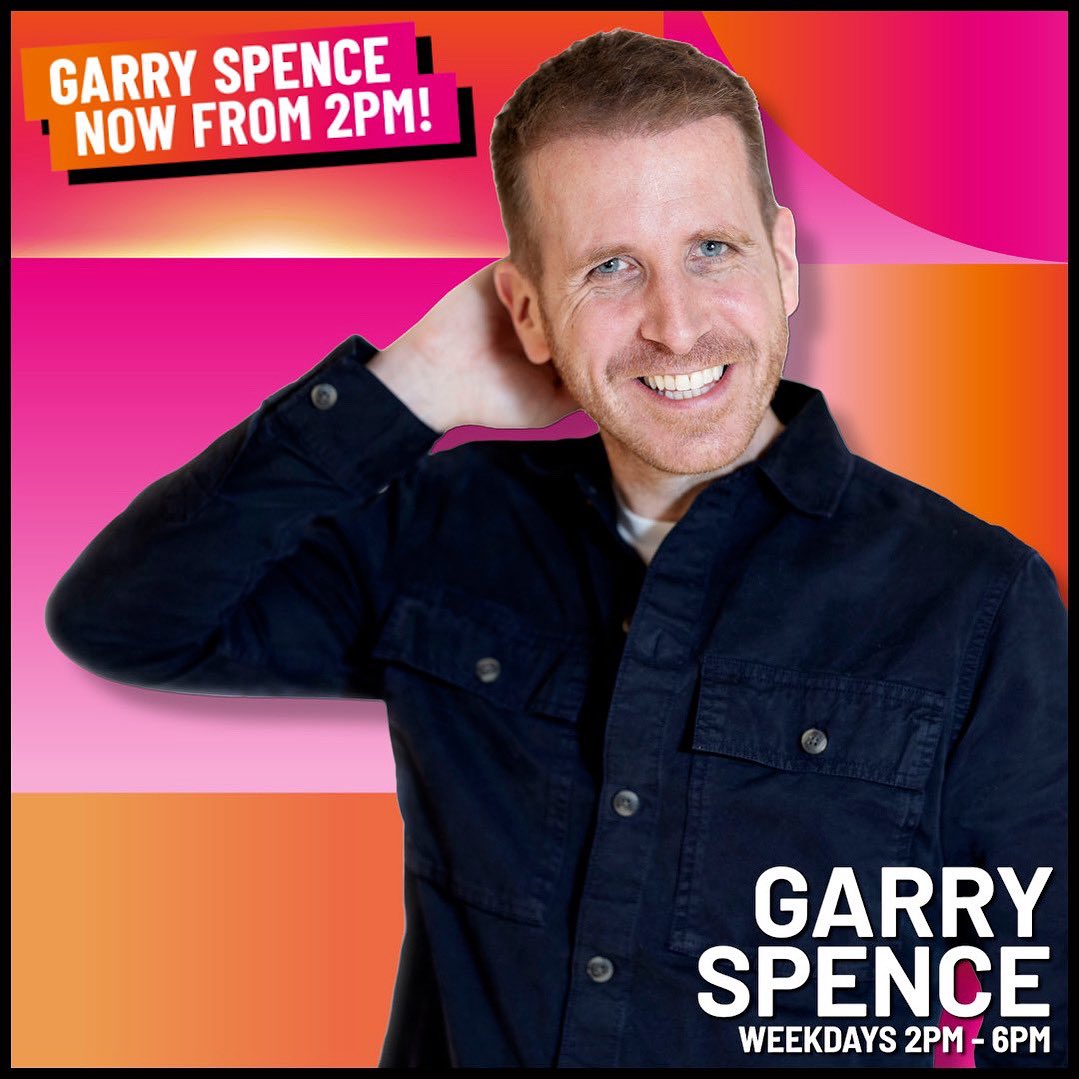 GARRY SPENCE
NOW FROM 2PM!

GARRY
SPENCE
WEEKDAYS 2PM - 6PM